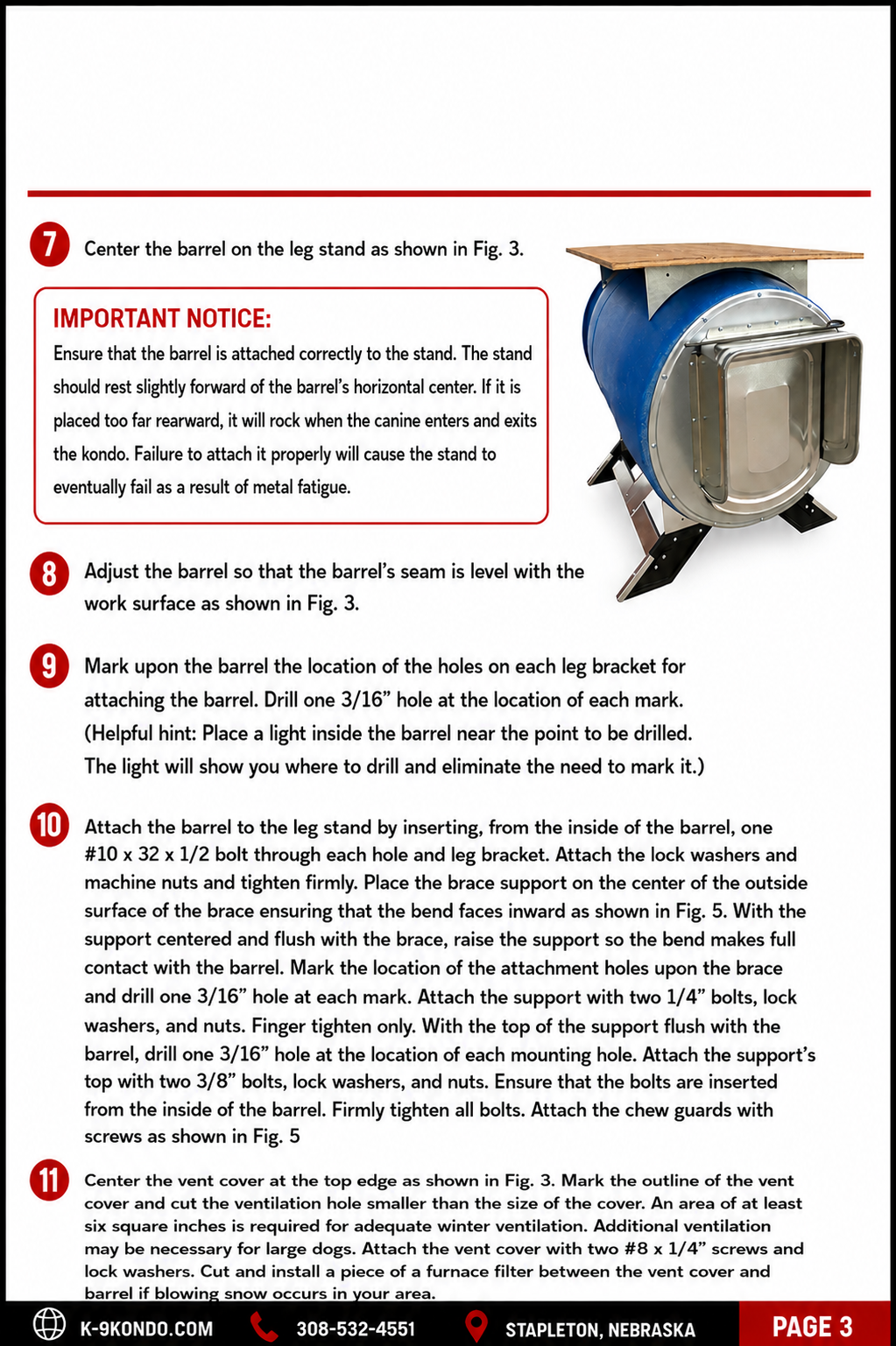 7 Center the barrel on the leg stand as shown in Fig. 3.

IMPORTANT NOTICE:
Ensure that the barrel is attached correctly to the stand. The stand should rest slightly forward of the barrel's horizontal center. If it is placed too far rearward, it will rock when the canine enters and exits the kondo. Failure to attach it properly will cause the stand to eventually fail as a result of metal fatigue.

8 Adjust the barrel so that the barrel's seam is level with the work surface as shown in Fig. 3.

9 Mark upon the barrel the location of the holes on each leg bracket for attaching the barrel. Drill one 3/16" hole at the location of each mark. (Helpful hint: Place a light inside the barrel near the point to be drilled. The light will show you where to drill and eliminate the need to mark it.)

10 Attach the barrel to the leg stand by inserting, from the inside of the barrel, one #10 x 32 x 1/2 bolt through each hole and leg bracket. Attach the lock washers and machine nuts and tighten firmly. Place the brace support on the center of the outside surface of the brace ensuring that the bend faces inward as shown in Fig. 5. With the support centered and flush with the brace, raise the support so the bend makes full contact with the barrel. Mark the location of the attachment holes upon the brace and drill one 3/16" hole at each mark. Attach the support with two 1/4" bolts, lock washers, and nuts. Finger tighten only. With the top of the support flush with the barrel, drill one 3/16" hole at the location of each mounting hole. Attach the support's top with two 3/8" bolts, lock washers, and nuts. Ensure that the bolts are inserted from the inside of the barrel. Firmly tighten all bolts. Attach the chew guards with screws as shown in Fig. 5

11 Center the vent cover at the top edge as shown in Fig. 3. Mark the outline of the vent cover and cut the ventilation hole smaller than the size of the cover. An area of at least six square inches is required for adequate winter ventilation. Additional ventilation may be necessary for large dogs. Attach the vent cover with two #8 x 1/4" screws and lock washers. Cut and install a piece of a furnace filter between the vent cover and barrel if blowing snow occurs in your area.

K-9KONDO.COM 308-532-4551 STAPLETON, NEBRASKA PAGE 3